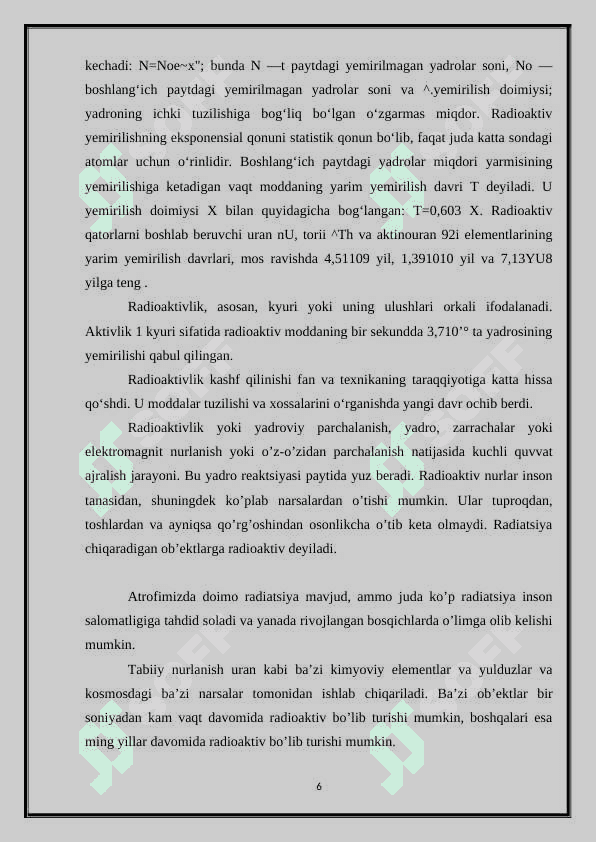 kechadi: N=Noe~x"; bunda N —t paytdagi yemirilmagan yadrolar soni, No — boshlang‘ich paytdagi yemirilmagan yadrolar soni va ^.yemirilish doimiysi; yadroning ichki tuzilishiga bog‘liq bo‘lgan o‘zgarmas miqdor. Radioaktiv yemirilishning eksponensial qonuni statistik qonun bo‘lib, faqat juda katta sondagi atomlar uchun o‘rinlidir. Boshlang‘ich paytdagi yadrolar miqdori yarmisining yemirilishiga ketadigan vaqt moddaning yarim yemirilish davri T deyiladi. U yemirilish doimiysi X bilan quyidagicha bog‘langan: T=0,603 X. Radioaktiv qatorlarni boshlab beruvchi uran nU, torii ^Th va aktinouran 92i elementlarining yarim yemirilish davrlari, mos ravishda 4,51109 yil, 1,391010 yil va 7,13YU8 yilga teng .

Radioaktivlik, asosan, kyuri yoki uning ulushlari orkali ifodalanadi. Aktivlik 1 kyuri sifatida radioaktiv moddaning bir sekundda 3,710’° ta yadrosining yemirilishi qabul qilingan.

Radioaktivlik kashf qilinishi fan va texnikaning taraqqiyotiga katta hissa qo‘shdi. U moddalar tuzilishi va xossalarini o‘rganishda yangi davr ochib berdi.

Radioaktivlik yoki yadroviy parchalanish, yadro, zarrachalar yoki elektromagnit nurlanish yoki o’z-o’zidan parchalanish natijasida kuchli quvvat ajralish jarayoni. Bu yadro reaktsiyasi paytida yuz beradi. Radioaktiv nurlar inson tanasidan, shuningdek ko’plab narsalardan o’tishi mumkin. Ular tuproqdan, toshlardan va ayniqsa qo’rg’oshindan osonlikcha o’tib keta olmaydi. Radiatsiya chiqaradigan ob’ektlarga radioaktiv deyiladi.

Atrofimizda doimo radiatsiya mavjud, ammo juda ko’p radiatsiya inson salomatligiga tahdid soladi va yanada rivojlangan bosqichlarda o’limga olib kelishi mumkin.

Tabiiy nurlanish uran kabi ba’zi kimyoviy elementlar va yulduzlar va kosmosdagi ba’zi narsalar tomonidan ishlab chiqariladi. Ba’zi ob’ektlar bir soniyadan kam vaqt davomida radioaktiv bo’lib turishi mumkin, boshqalari esa ming yillar davomida radioaktiv bo’lib turishi mumkin.

6